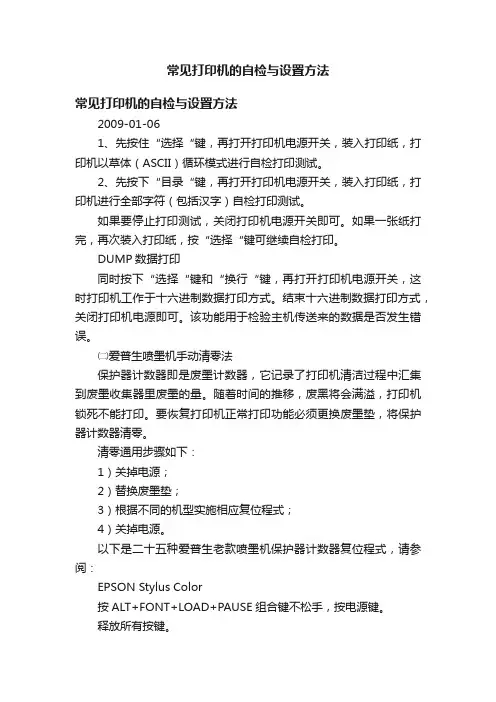 常见打印机的自检与设置方法

常见打印机的自检与设置方法

2009-01-06

1、先按住“选择“键，再打开打印机电源开关，装入打印纸，打印机以草体（ASCII）循环模式进行自检打印测试。

2、先按下“目录“键，再打开打印机电源开关，装入打印纸，打印机进行全部字符（包括汉字）自检打印测试。

如果要停止打印测试，关闭打印机电源开关即可。如果一张纸打完，再次装入打印纸，按“选择“键可继续自检打印。

DUMP 数据打印

同时按下“选择“键和“换行“键，再打开打印机电源开关，这时打印机工作于十六进制数据打印方式。结束十六进制数据打印方式，关闭打印机电源即可。该功能用于检验主机传送来的数据是否发生错误。

㈡爱普生喷墨机手动清零法

保护器计数器即是废墨计数器，它记录了打印机清洁过程中汇集到废墨收集器里废墨的量。随着时间的推移，废黑将会满溢，打印机锁死不能打印。要恢复打印机正常打印功能必须更换废墨垫，将保护器计数器清零。

清零通用步骤如下：

1）关掉电源；

2）替换废墨垫；

3）根据不同的机型实施相应复位程式；

4）关掉电源。

以下是二十五种爱普生老款喷墨机保护器计数器复位程式，请参阅：

EPSON Stylus Color

按 ALT+FONT+LOAD+PAUSE 组合键不松手，按电源键。

释放所有按键。